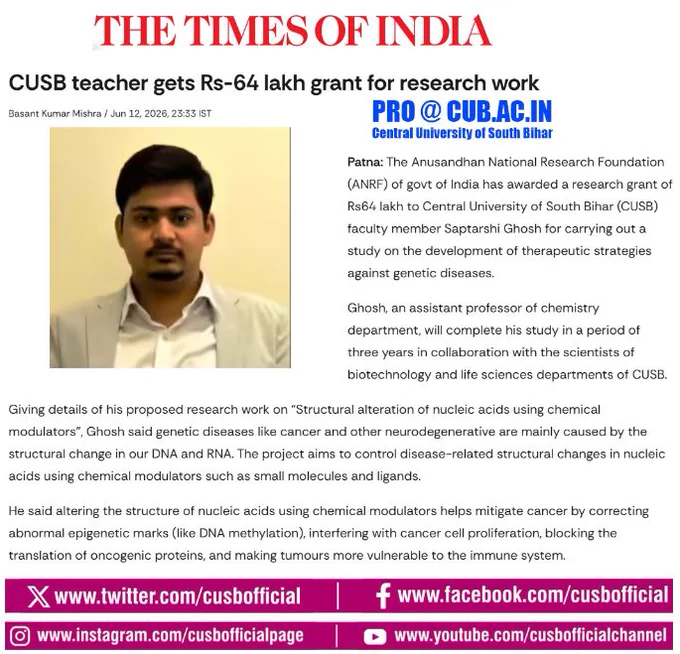 THE TIMES OF INDIA

CUSB teacher gets Rs-64 lakh grant for research work

Basant Kumar Mishra / Jun 12, 2026, 23:33 IST

PRO @ CUB.AC.IN
Central University of South Bihar

Patna: The Anusandhan National Research Foundation (ANRF) of govt of India has awarded a research grant of Rs64 lakh to Central University of South Bihar (CUSB) faculty member Saptarshi Ghosh for carrying out a study on the development of therapeutic strategies against genetic diseases.

Ghosh, an assistant professor of chemistry department, will complete his study in a period of three years in collaboration with the scientists of biotechnology and life sciences departments of CUSB.

Giving details of his proposed research work on "Structural alteration of nucleic acids using chemical modulators", Ghosh said genetic diseases like cancer and other neurodegenerative are mainly caused by the structural change in our DNA and RNA. The project aims to control disease-related structural changes in nucleic acids using chemical modulators such as small molecules and ligands.

He said altering the structure of nucleic acids using chemical modulators helps mitigate cancer by correcting abnormal epigenetic marks (like DNA methylation), interfering with cancer cell proliferation, blocking the translation of oncogenic proteins, and making tumours more vulnerable to the immune system.

www.twitter.com/cusbofficial | www.facebook.com/cusbofficial

www.instagram.com/cusbofficialpage | www.youtube.com/cusbofficialchannel